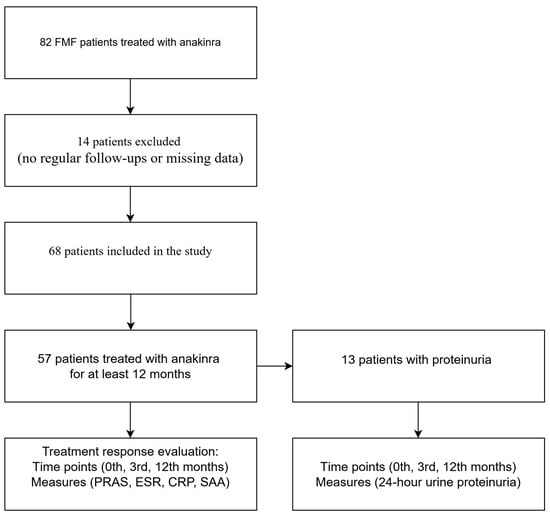 82 FMF patients treated with anakinra

14 patients excluded
(no regular follow-ups or missing data)

68 patients included in the study

57 patients treated with anakinra for at least 12 months

13 patients with proteinuria

Treatment response evaluation:
Time points (0th, 3rd, 12th months)
Measures (PRAS, ESR, CRP, SAA)

Time points (0th, 3rd, 12th months)
Measures (24-hour urine proteinuria)